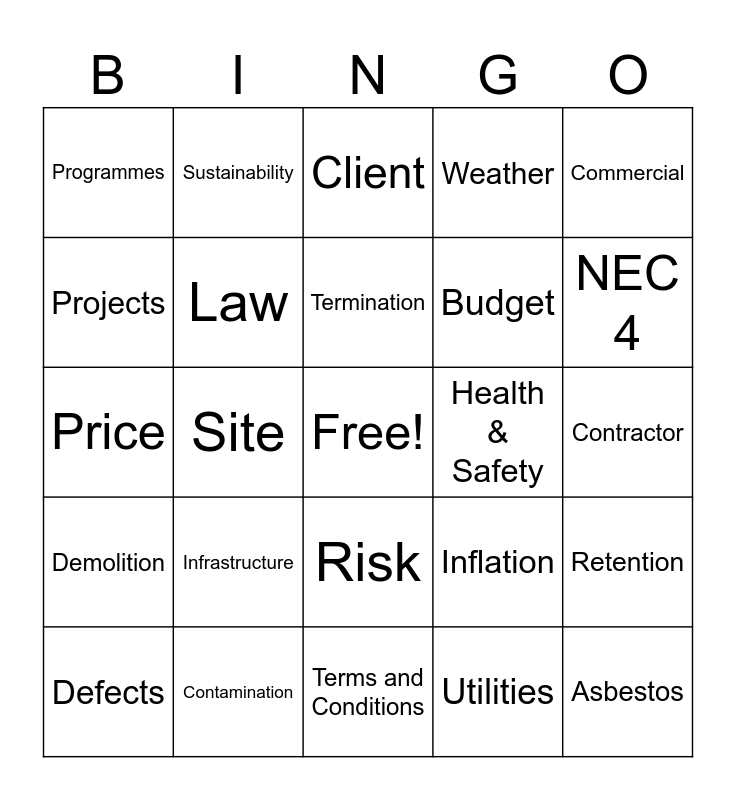 | B | I | N | G | O |
|---|---|---|---|---|
| Programmes | Sustainability | Client | Weather | Commercial |
| Projects | Law | Termination | Budget | NEC 4 |
| Price | Site | Free! | Health & Safety | Contractor |
| Demolition | Infrastructure | Risk | Inflation | Retention |
| Defects | Contamination | Terms and Conditions | Utilities | Asbestos |